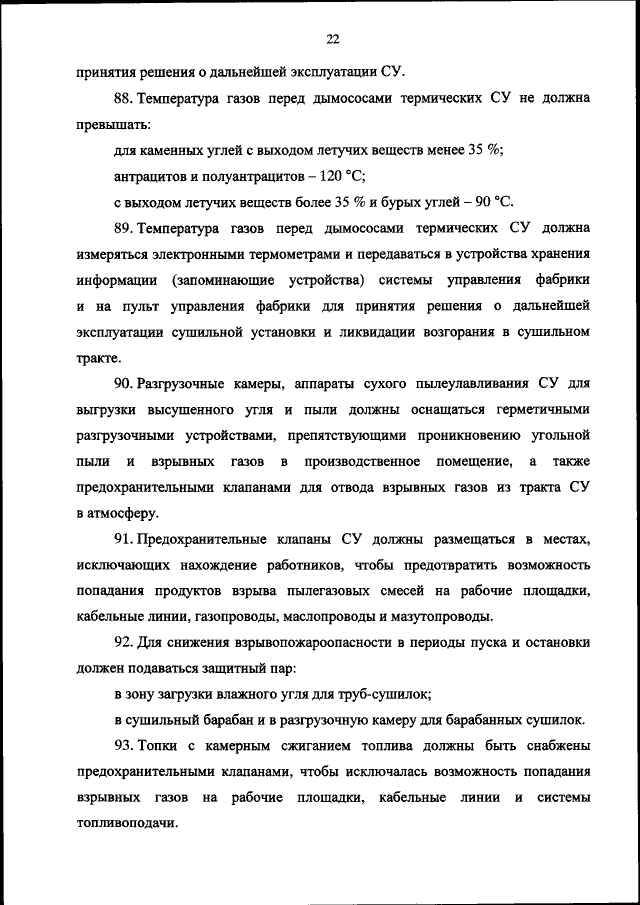 22

принятия решения о дальнейшей эксплуатации СУ.

88. Температура газов перед дымососами термических СУ не должна превышать:

для каменных углей с выходом летучих веществ менее 35 %;

антрацитов и полуантрацитов – 120 °С;

с выходом летучих веществ более 35 % и бурых углей – 90 °С.

89. Температура газов перед дымососами термических СУ должна измеряться электронными термометрами и передаваться в устройства хранения информации (запоминающие устройства) системы управления фабрики и на пульт управления фабрики для принятия решения о дальнейшей эксплуатации сушильной установки и ликвидации возгорания в сушильном тракте.

90. Разгрузочные камеры, аппараты сухого пылеулавливания СУ для выгрузки высушенного угля и пыли должны оснащаться герметичными разгрузочными устройствами, препятствующими проникновению угольной пыли и взрывных газов в производственное помещение, а также предохранительными клапанами для отвода взрывных газов из тракта СУ в атмосферу.

91. Предохранительные клапаны СУ должны размещаться в местах, исключающих нахождение работников, чтобы предотвратить возможность попадания продуктов взрыва пылегазовых смесей на рабочие площадки, кабельные линии, газопроводы, маслопроводы и мазутопроводы.

92. Для снижения взрывопожароопасности в периоды пуска и остановки должен подаваться защитный пар:

в зону загрузки влажного угля для труб-сушилок;

в сушильный барабан и в разгрузочную камеру для барабанных сушилок.

93. Топки с камерным сжиганием топлива должны быть снабжены предохранительными клапанами, чтобы исключалась возможность попадания взрывных газов на рабочие площадки, кабельные линии и системы топливоподачи.